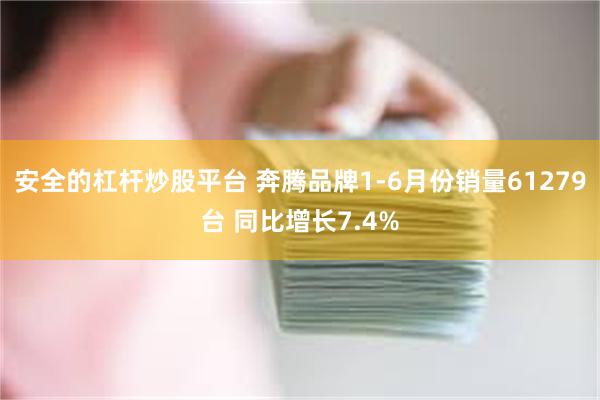 安全的杠杆炒股平台 奔腾品牌1-6月份销量61279台 同比增长7.4%